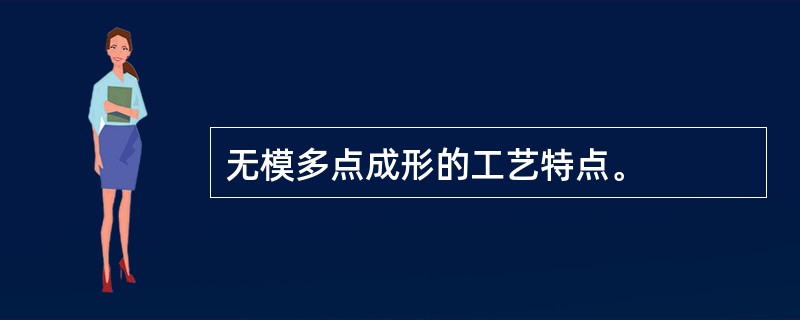 无模多点成形的工艺特点。